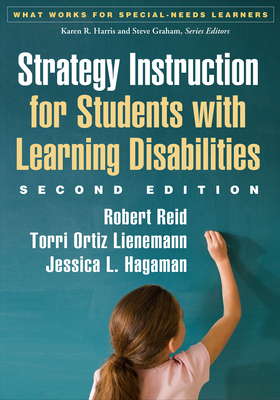 WHAT WORKS FOR SPECIAL-NEEDS LEARNERS
Karen R. Harris and Steve Graham, Series Editors

Strategy Instruction for Students with Learning Disabilities

SECOND EDITION

Robert Reid
Torri Ortiz Lienemann
Jessica L. Hagaman